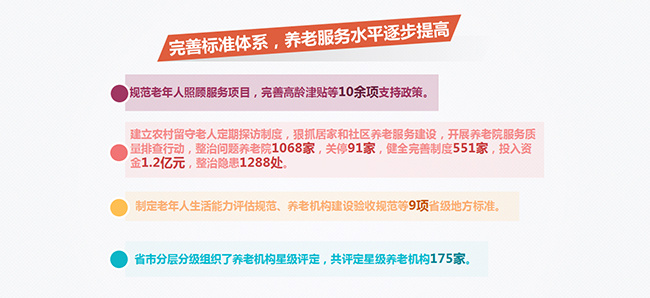 完善标准体系，养老服务水平逐步提高

规范老年人照顾服务项目，完善高龄津贴等10余项支持政策。

建立农村留守老人定期探访制度，狠抓居家和社区养老服务建设，开展养老院服务质量排查行动，整治问题养老院1068家，关停91家，健全完善制度551家，投入资金1.2亿元，整治隐患1288处。

制定老年人生活能力评估规范、养老机构建设验收规范等9项省级地方标准。

省市分层分级组织了养老机构星级评定，共评定星级养老机构175家。